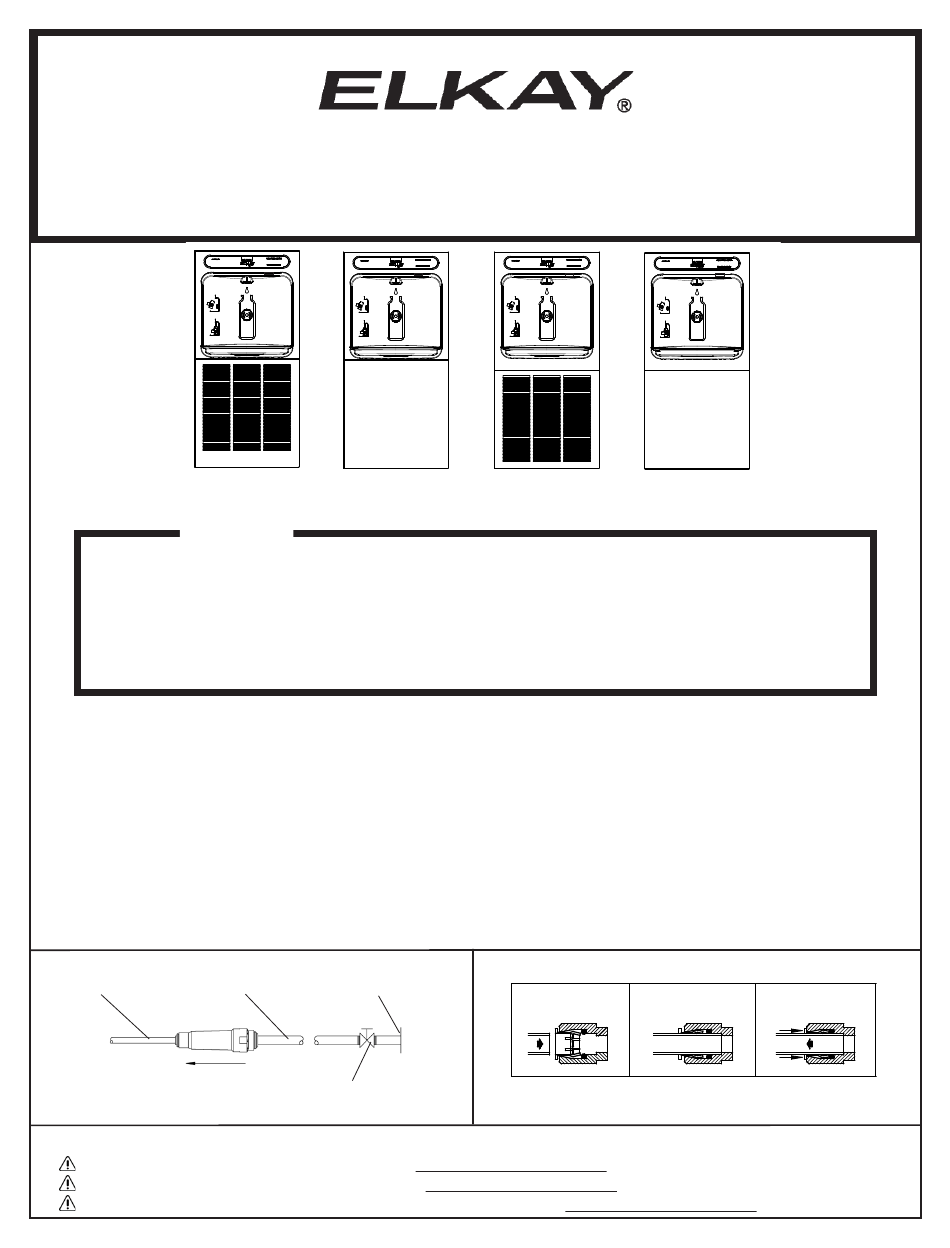 ELKAY®